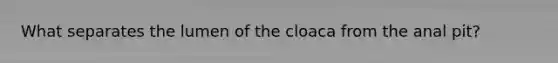 What separates the lumen of the cloaca from the anal pit?